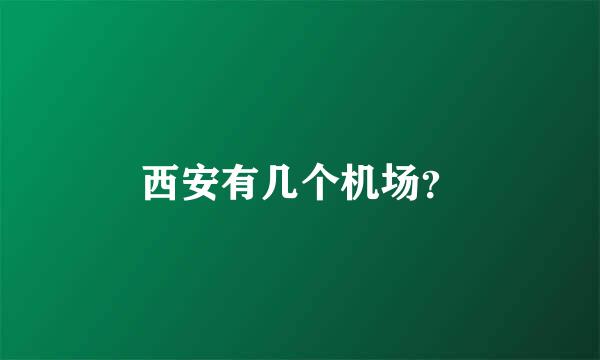 西安有几个机场?